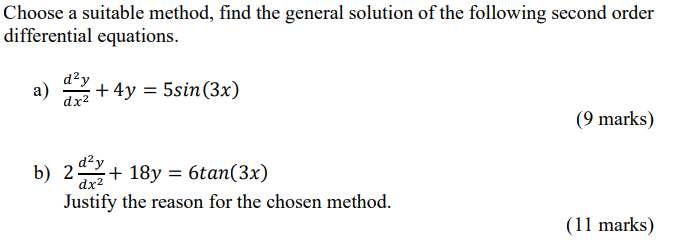 Choose a suitable method, find the general solution of the following second order differential equations.

a) $\frac{d^2y}{dx^2} + 4y = 5sin(3x)$

(9 marks)

b) $2\frac{d^2y}{dx^2} + 18y = 6tan(3x)$
Justify the reason for the chosen method.

(11 marks)